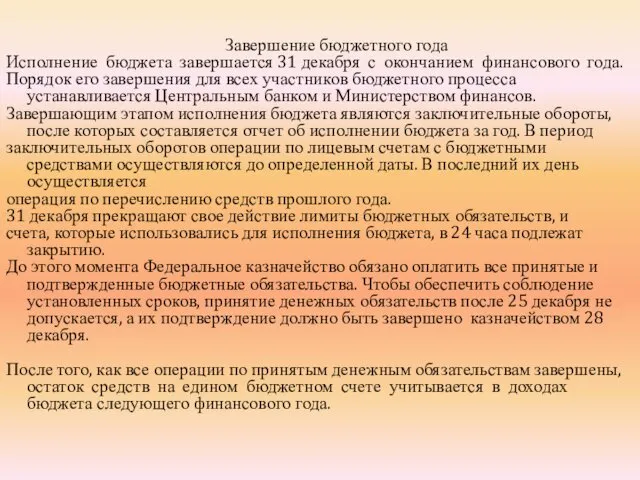 Завершение бюджетного года

Исполнение бюджета завершается 31 декабря с окончанием финансового года.

Порядок его завершения для всех участников бюджетного процесса устанавливается Центральным банком и Министерством финансов.

Завершающим этапом исполнения бюджета являются заключительные обороты, после которых составляется отчет об исполнении бюджета за год. В период

заключительных оборотов операции по лицевым счетам с бюджетными средствами осуществляются до определенной даты. В последний их день осуществляется

операция по перечислению средств прошлого года.

31 декабря прекращают свое действие лимиты бюджетных обязательств, и

счета, которые использовались для исполнения бюджета, в 24 часа подлежат закрытию.

До этого момента Федеральное казначейство обязано оплатить все принятые и подтвержденные бюджетные обязательства. Чтобы обеспечить соблюдение установленных сроков, принятие денежных обязательств после 25 декабря не допускается, а их подтверждение должно быть завершено казначейством 28 декабря.

После того, как все операции по принятым денежным обязательствам завершены, остаток средств на едином бюджетном счете учитывается в доходах бюджета следующего финансового года.